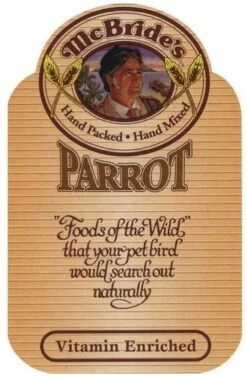 McBride's

Hand Packed • Hand Mixed

PARROT

"Foods of the Wild" that your pet bird would search out naturally

Vitamin Enriched